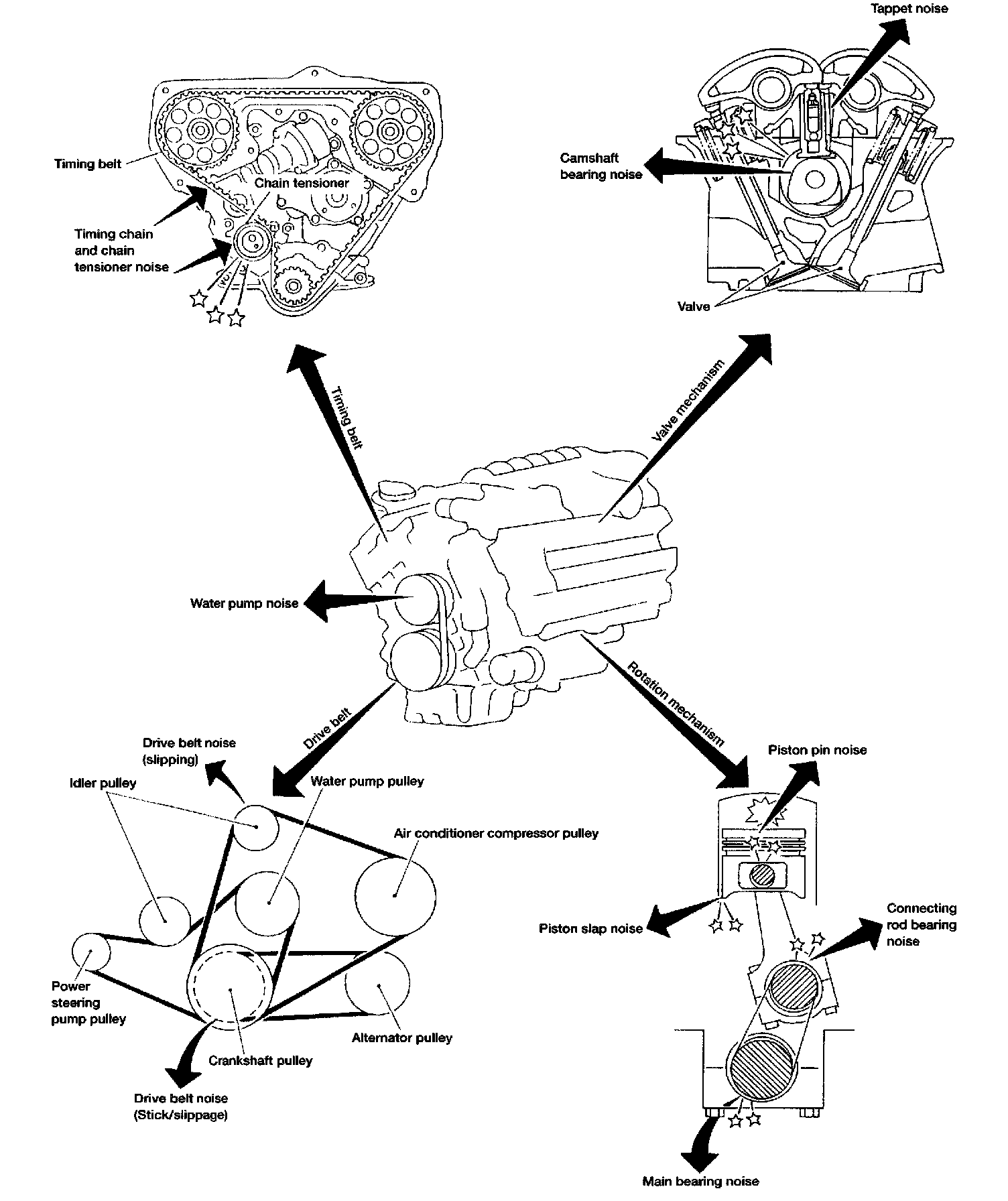 Tappet noise

Timing belt

Chain tensioner

Timing chain and chain tensioner noise

Camshaft bearing noise

Valve

Timing belt

Valve mechanism

Water pump noise

Drive belt

Rotation mechanism

Drive belt noise (slipping)

Idler pulley

Water pump pulley

Air conditioner compressor pulley

Power steering pump pulley

Crankshaft pulley

Alternator pulley

Drive belt noise (Stick/slippage)

Piston pin noise

Piston slap noise

Connecting rod bearing noise

Main bearing noise